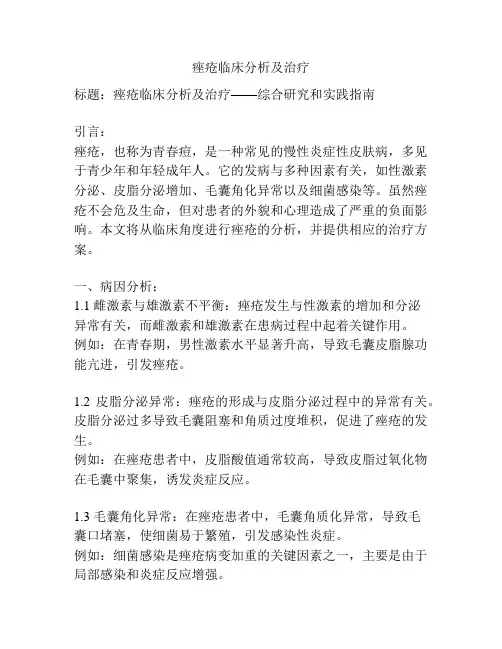 痤疮临床分析及治疗

标题：痤疮临床分析及治疗——综合研究和实践指南

引言：
痤疮，也称为青春痘，是一种常见的慢性炎症性皮肤病，多见于青少年和年轻成年人。它的发病与多种因素有关，如性激素分泌、皮脂分泌增加、毛囊角化异常以及细菌感染等。虽然痤疮不会危及生命，但对患者的外貌和心理造成了严重的负面影响。本文将从临床角度进行痤疮的分析，并提供相应的治疗方案。

一、病因分析：
1.1 雌激素与雄激素不平衡：痤疮发生与性激素的增加和分泌异常有关，而雌激素和雄激素在患病过程中起着关键作用。
例如：在青春期，男性激素水平显著升高，导致毛囊皮脂腺功能亢进，引发痤疮。

1.2 皮脂分泌异常：痤疮的形成与皮脂分泌过程中的异常有关。皮脂分泌过多导致毛囊阻塞和角质过度堆积，促进了痤疮的发生。
例如：在痤疮患者中，皮脂酸值通常较高，导致皮脂过氧化物在毛囊中聚集，诱发炎症反应。

1.3 毛囊角化异常：在痤疮患者中，毛囊角质化异常，导致毛囊口堵塞，使细菌易于繁殖，引发感染性炎症。
例如：细菌感染是痤疮病变加重的关键因素之一，主要是由于局部感染和炎症反应增强。